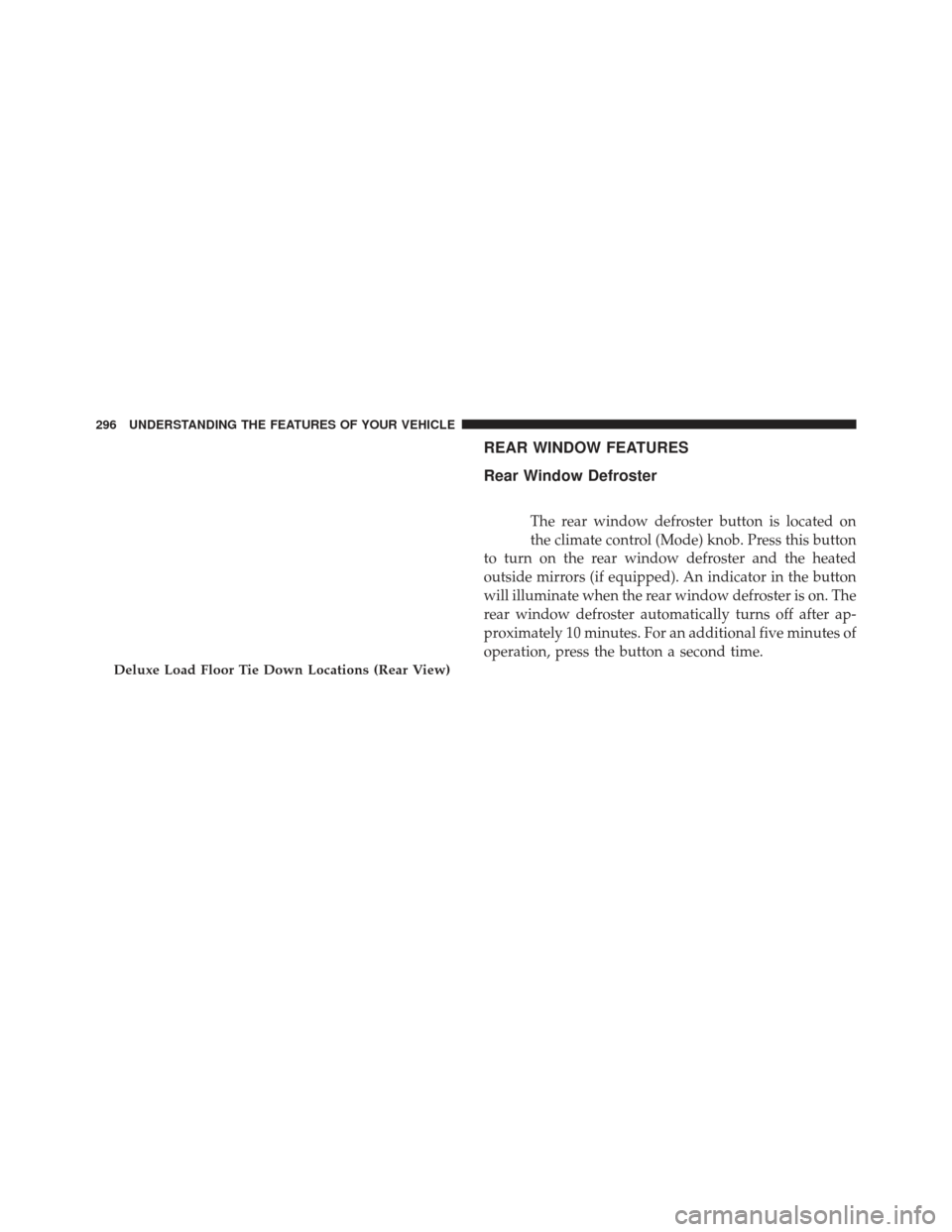 296 UNDERSTANDING THE FEATURES OF YOUR VEHICLE

Deluxe Load Floor Tie Down Locations (Rear View)

REAR WINDOW FEATURES

Rear Window Defroster

The rear window defroster button is located on the climate control (Mode) knob. Press this button to turn on the rear window defroster and the heated outside mirrors (if equipped). An indicator in the button will illuminate when the rear window defroster is on. The rear window defroster automatically turns off after approximately 10 minutes. For an additional five minutes of operation, press the button a second time.

carmanualsonline.info